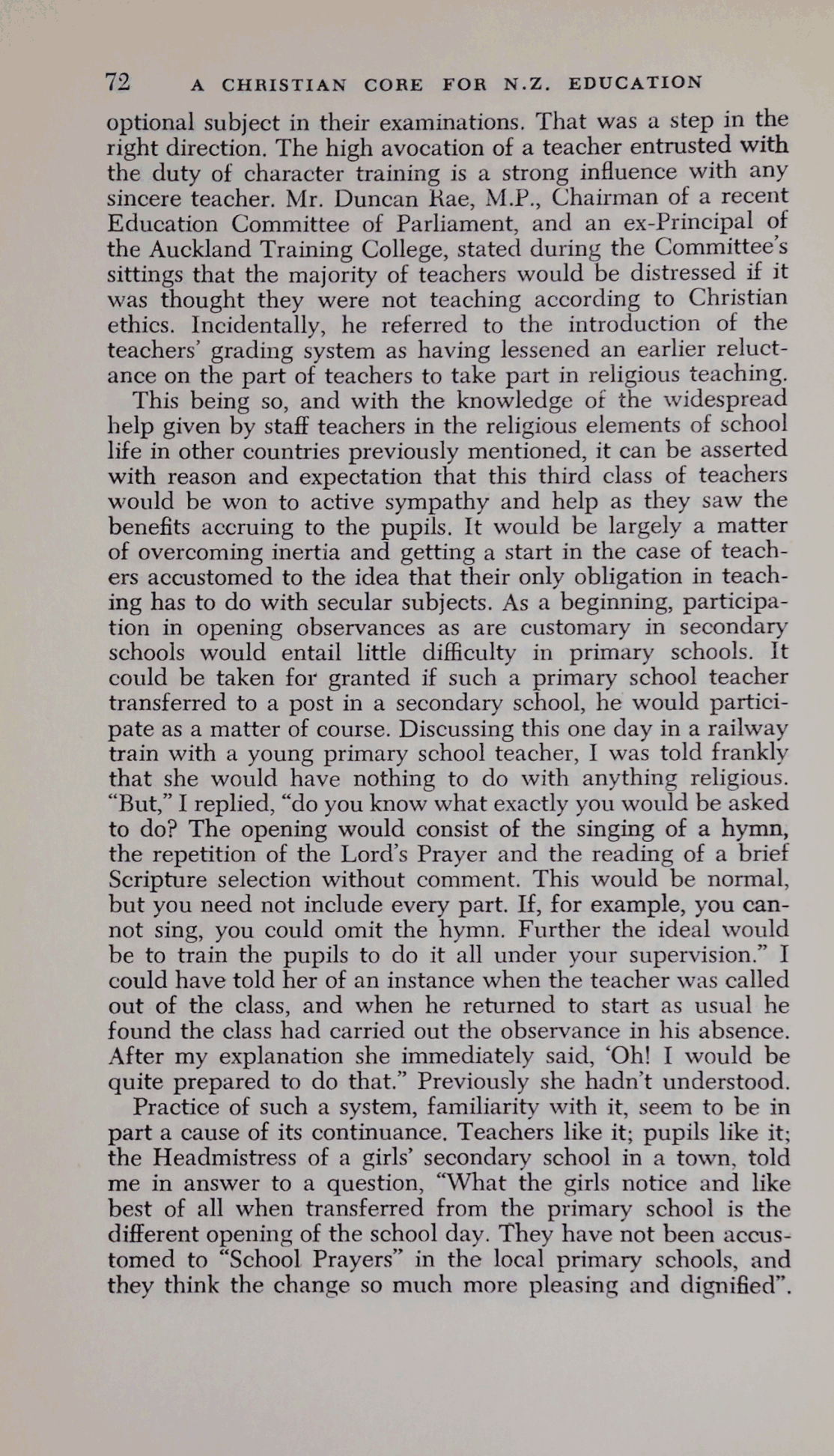 72 A CHRISTIAN CORE FOR N.Z. EDUCATION

optional subject in their examinations. That was a step in the right direction. The high avocation of a teacher entrusted with the duty of character training is a strong influence with any sincere teacher. Mr. Duncan Rae, M.P., Chairman of a recent Education Committee of Parliament, and an ex-Principal of the Auckland Training College, stated during the Committee's sittings that the majority of teachers would be distressed if it was thought they were not teaching according to Christian ethics. Incidentally, he referred to the introduction of the teachers' grading system as having lessened an earlier reluctance on the part of teachers to take part in religious teaching.

This being so, and with the knowledge of the widespread help given by staff teachers in the religious elements of school life in other countries previously mentioned, it can be asserted with reason and expectation that this third class of teachers would be won to active sympathy and help as they saw the benefits accruing to the pupils. It would be largely a matter of overcoming inertia and getting a start in the case of teachers accustomed to the idea that their only obligation in teaching has to do with secular subjects. As a beginning, participation in opening observances as are customary in secondary schools would entail little difficulty in primary schools. It could be taken for granted if such a primary school teacher transferred to a post in a secondary school, he would participate as a matter of course. Discussing this one day in a railway train with a young primary school teacher, I was told frankly that she would have nothing to do with anything religious. "But," I replied, "do you know what exactly you would be asked to do? The opening would consist of the singing of a hymn, the repetition of the Lord's Prayer and the reading of a brief Scripture selection without comment. This would be normal, but you need not include every part. If, for example, you cannot sing, you could omit the hymn. Further the ideal would be to train the pupils to do it all under your supervision." I could have told her of an instance when the teacher was called out of the class, and when he returned to start as usual he found the class had carried out the observance in his absence. After my explanation she immediately said, 'Oh! I would be quite prepared to do that." Previously she hadn't understood.

Practice of such a system, familiarity with it, seem to be in part a cause of its continuance. Teachers like it; pupils like it; the Headmistress of a girls' secondary school in a town, told me in answer to a question, "What the girls notice and like best of all when transferred from the primary school is the different opening of the school day. They have not been accustomed to "School Prayers" in the local primary schools, and they think the change so much more pleasing and dignified".